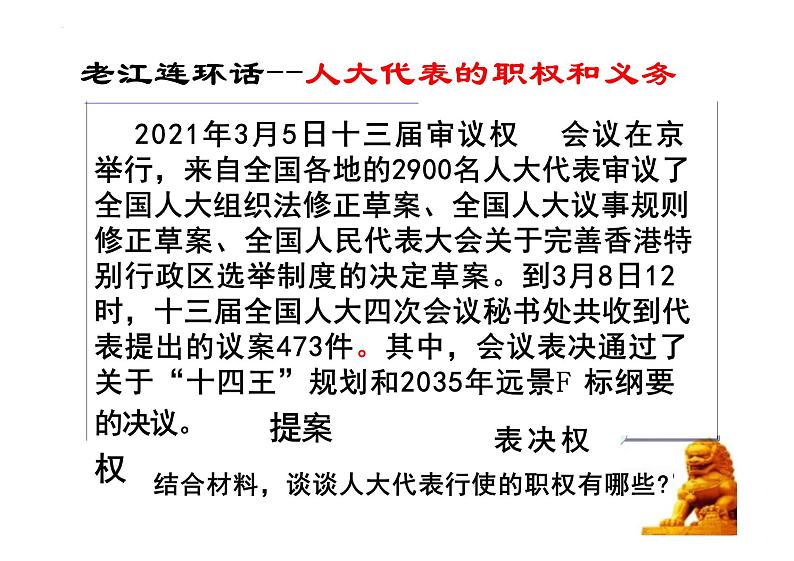 老江连环话--人大代表的职权和义务

2021年3月5日十三届审议权　会议在京举行，来自全国各地的2900名人大代表审议了全国人大组织法修正草案、全国人大议事规则修正草案、全国人民代表大会关于完善香港特别行政区选举制度的决定草案。到3月8日12时，十三届全国人大四次会议秘书处共收到代表提出的议案473件。其中，会议表决通过了关于“十四王”规划和2035年远景F 标纲要的决议。

提案

表决权

权

结合材料，谈谈人大代表行使的职权有哪些?